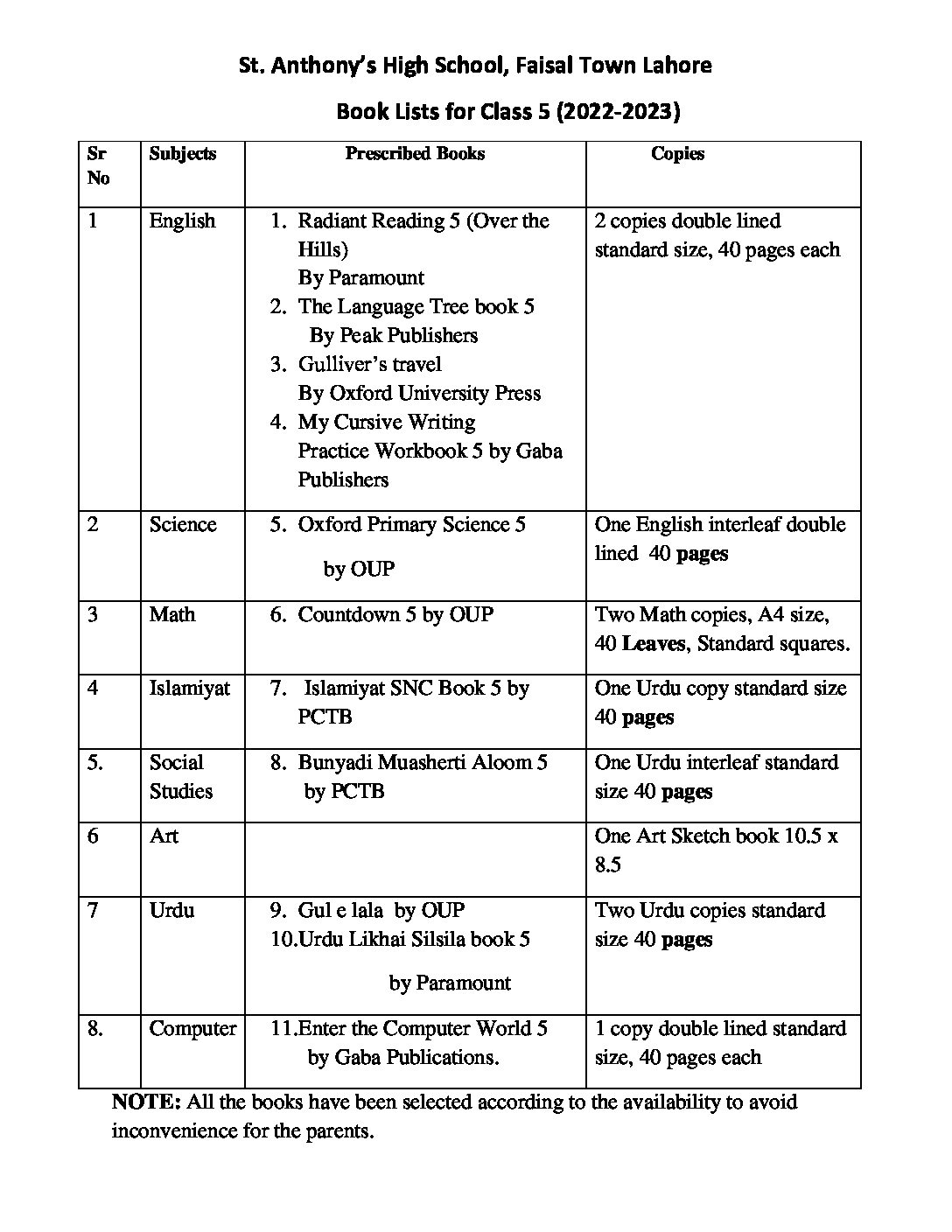 St. Anthony's High School, Faisal Town Lahore

Book Lists for Class 5 (2022-2023)

| Sr No | Subjects | Prescribed Books | Copies |
|---|---|---|---|
| 1 | English | 1. Radiant Reading 5 (Over the Hills) By Paramount 2. The Language Tree book 5 By Peak Publishers 3. Gulliver's travel By Oxford University Press 4. My Cursive Writing Practice Workbook 5 by Gaba Publishers | 2 copies double lined standard size, 40 pages each |
| 2 | Science | 5. Oxford Primary Science 5 by OUP | One English interleaf double lined 40 pages |
| 3 | Math | 6. Countdown 5 by OUP | Two Math copies, A4 size, 40 Leaves, Standard squares. |
| 4 | Islamiyat | 7. Islamiyat SNC Book 5 by PCTB | One Urdu copy standard size 40 pages |
| 5. | Social Studies | 8. Bunyadi Muasherti Aloom 5 by PCTB | One Urdu interleaf standard size 40 pages |
| 6 | Art | | One Art Sketch book 10.5 x 8.5 |
| 7 | Urdu | 9. Gul e lala by OUP 10.Urdu Likhai Silsila book 5 by Paramount | Two Urdu copies standard size 40 pages |
| 8. | Computer | 11.Enter the Computer World 5 by Gaba Publications. | 1 copy double lined standard size, 40 pages each |

NOTE: All the books have been selected according to the availability to avoid inconvenience for the parents.